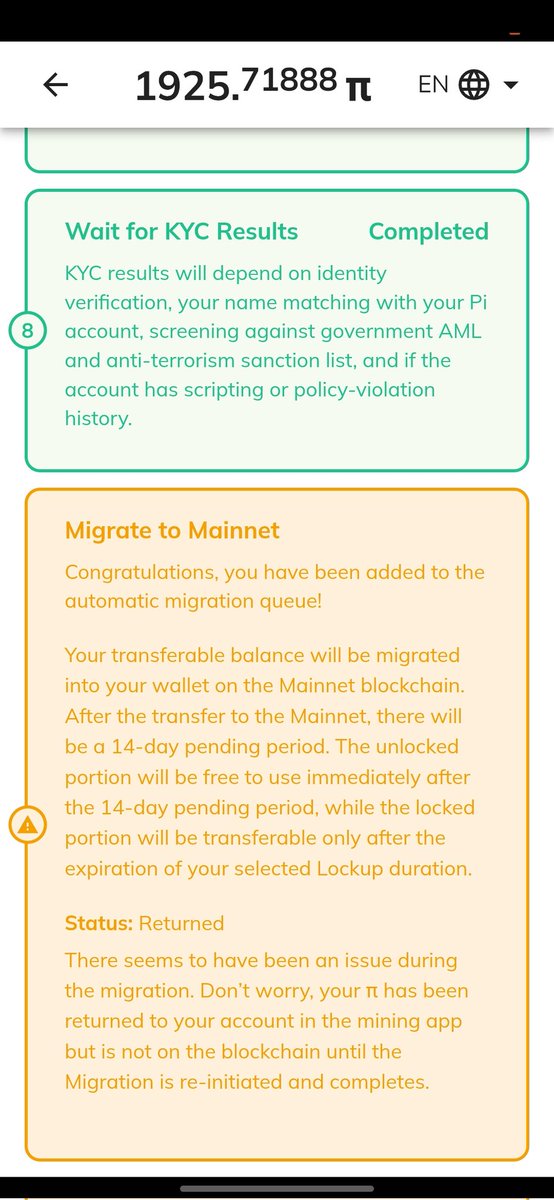 1925.71888 π

EN

Wait for KYC Results

Completed

KYC results will depend on identity verification, your name matching with your Pi account, screening against government AML and anti-terrorism sanction list, and if the account has scripting or policy-violation history.

8

Migrate to Mainnet

Congratulations, you have been added to the automatic migration queue!

Your transferable balance will be migrated into your wallet on the Mainnet blockchain. After the transfer to the Mainnet, there will be a 14-day pending period. The unlocked portion will be free to use immediately after the 14-day pending period, while the locked portion will be transferable only after the expiration of your selected Lockup duration.

Status: Returned

There seems to have been an issue during the migration. Don't worry, your π has been returned to your account in the mining app but is not on the blockchain until the Migration is re-initiated and completes.